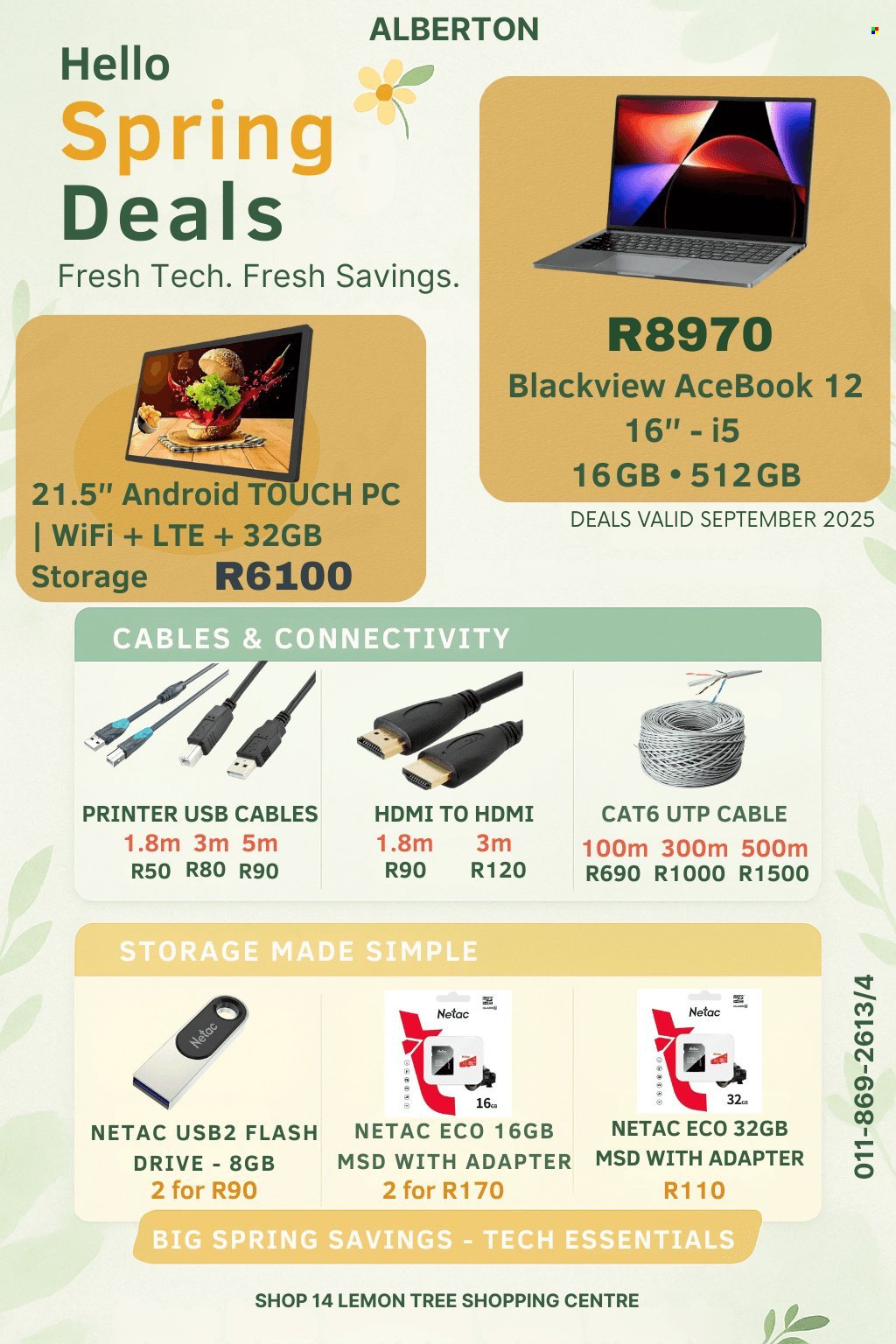 ALBERTON

Hello
Spring
Deals
Fresh Tech. Fresh Savings.

R8970
Blackview AceBook 12
16" - i5
16GB • 512GB

DEALS VALID SEPTEMBER 2025

21.5" Android TOUCH PC | WiFi + LTE + 32GB Storage R6100

CABLES & CONNECTIVITY

PRINTER USB CABLES
1.8m 3m 5m
R50 R80 R90

HDMI TO HDMI
1.8m 3m
R90 R120

CAT6 UTP CABLE
100m 300m 500m
R690 R1000 R1500

STORAGE MADE SIMPLE

Netac
NETAC USB2 FLASH DRIVE - 8GB
2 for R90

Netac
16GB
NETAC ECO 16GB MSD WITH ADAPTER
2 for R170

Netac
32GB
NETAC ECO 32GB MSD WITH ADAPTER
R110

011-869-2613/4

BIG SPRING SAVINGS - TECH ESSENTIALS

SHOP 14 LEMON TREE SHOPPING CENTRE